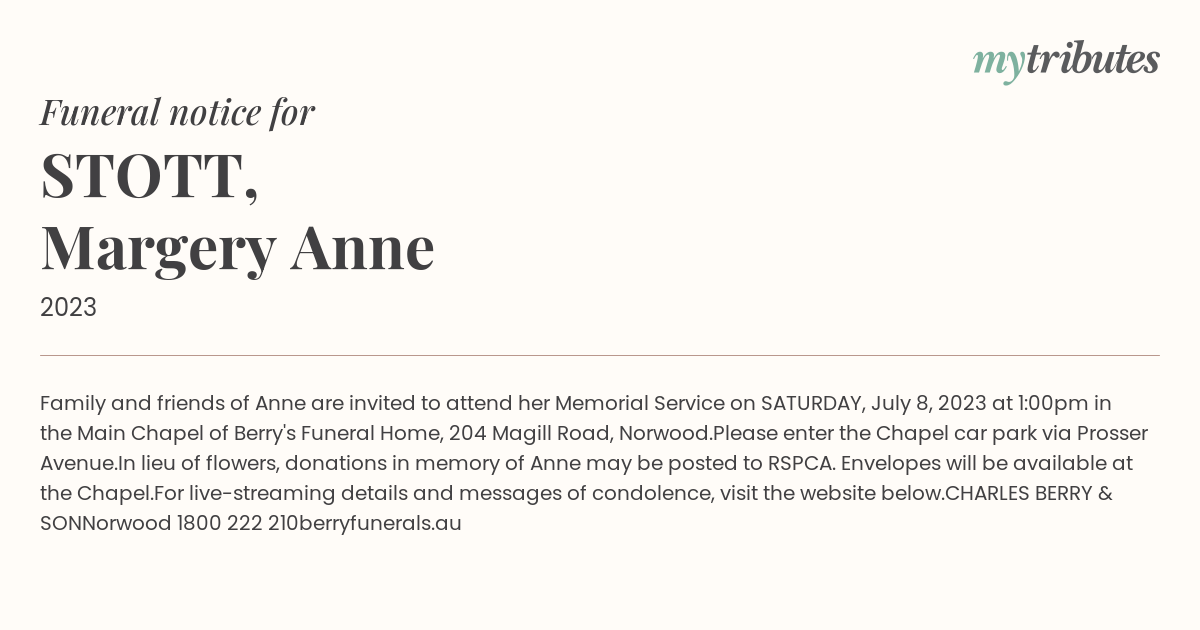 mytributes

Funeral notice for

STOTT,
Margery Anne

2023

Family and friends of Anne are invited to attend her Memorial Service on SATURDAY, July 8, 2023 at 1:00pm in the Main Chapel of Berry's Funeral Home, 204 Magill Road, Norwood.Please enter the Chapel car park via Prosser Avenue.In lieu of flowers, donations in memory of Anne may be posted to RSPCA. Envelopes will be available at the Chapel.For live-streaming details and messages of condolence, visit the website below.CHARLES BERRY & SONNorwood 1800 222 210berryfunerals.au